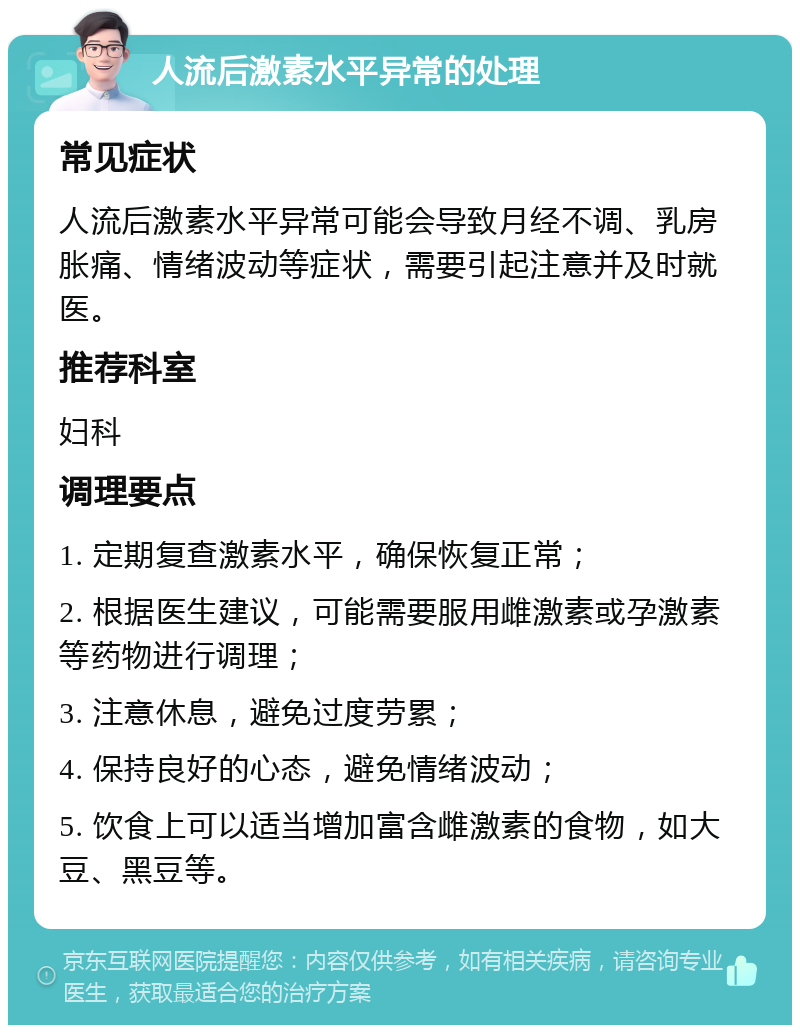 人流后激素水平异常的处理

常见症状

人流后激素水平异常可能会导致月经不调、乳房胀痛、情绪波动等症状，需要引起注意并及时就医。

推荐科室

妇科

调理要点

1. 定期复查激素水平，确保恢复正常；

2. 根据医生建议，可能需要服用雌激素或孕激素等药物进行调理；

3. 注意休息，避免过度劳累；

4. 保持良好的心态，避免情绪波动；

5. 饮食上可以适当增加富含雌激素的食物，如大豆、黑豆等。

京东互联网医院提醒您：内容仅供参考，如有相关疾病，请咨询专业医生，获取最适合您的治疗方案